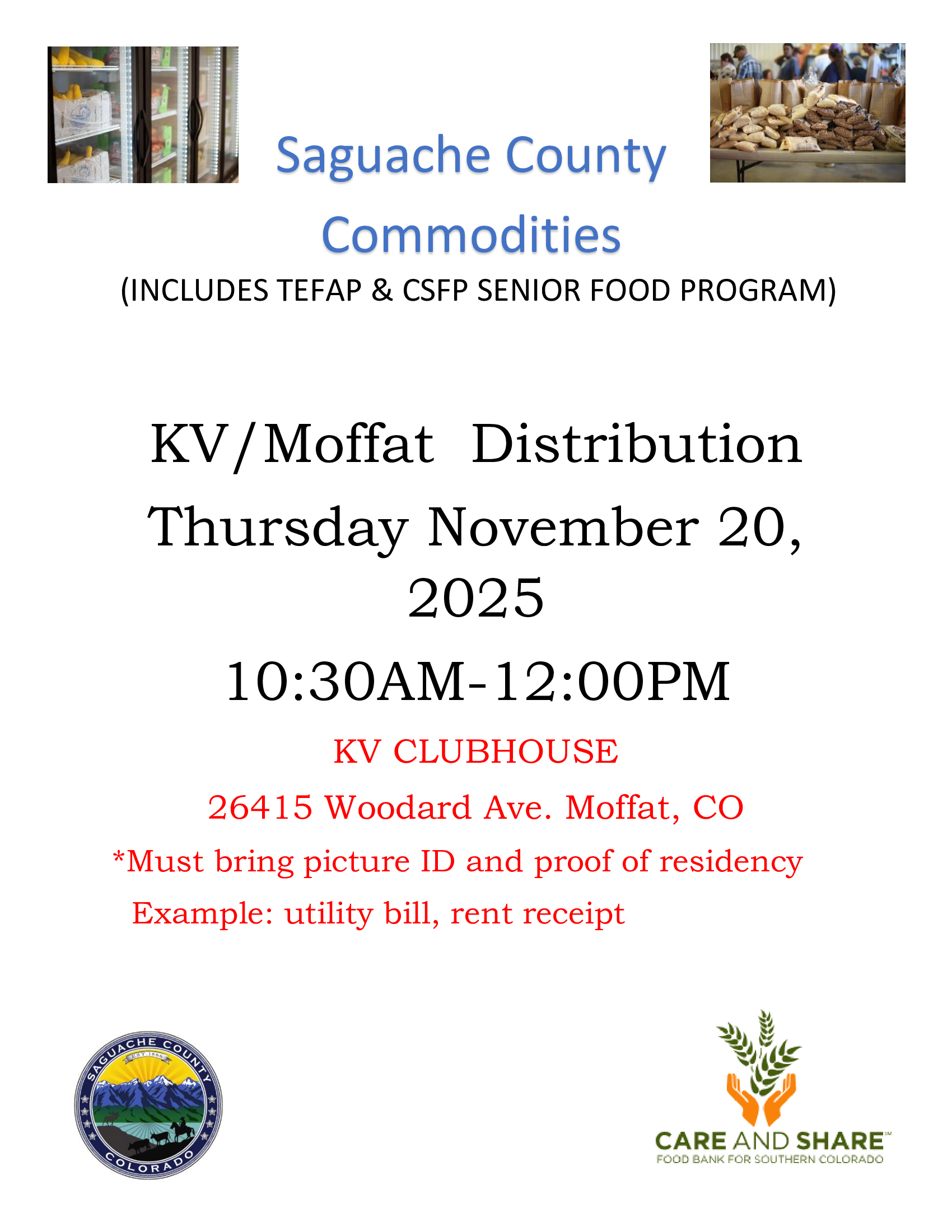 Saguache County Commodities

(INCLUDES TEFAP & CSFP SENIOR FOOD PROGRAM)

KV/Moffat Distribution

Thursday November 20, 2025

10:30AM-12:00PM

KV CLUBHOUSE

26415 Woodard Ave. Moffat, CO

*Must bring picture ID and proof of residency

Example: utility bill, rent receipt

SAGUACHE COUNTY
EST. 1866
COLORADO

CARE AND SHARE™
FOOD BANK FOR SOUTHERN COLORADO